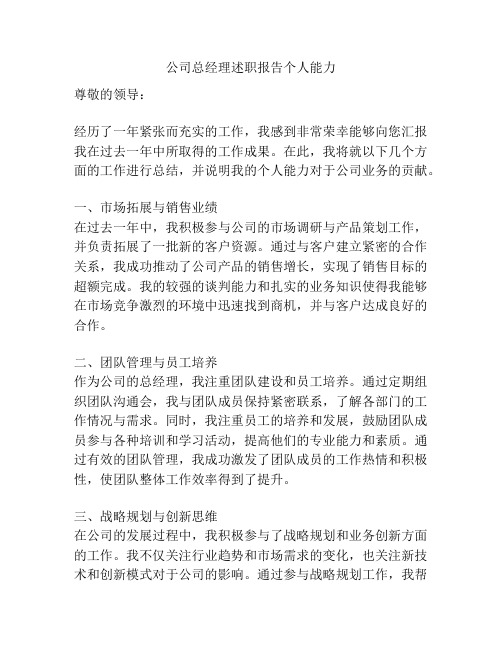 公司总经理述职报告个人能力

尊敬的领导：

经历了一年紧张而充实的工作，我感到非常荣幸能够向您汇报我在过去一年中所取得的工作成果。在此，我将就以下几个方面的工作进行总结，并说明我的个人能力对于公司业务的贡献。

一、市场拓展与销售业绩
在过去一年中，我积极参与公司的市场调研与产品策划工作，并负责拓展了一批新的客户资源。通过与客户建立紧密的合作关系，我成功推动了公司产品的销售增长，实现了销售目标的超额完成。我的较强的谈判能力和扎实的业务知识使得我能够在市场竞争激烈的环境中迅速找到商机，并与客户达成良好的合作。

二、团队管理与员工培养
作为公司的总经理，我注重团队建设和员工培养。通过定期组织团队沟通会，我与团队成员保持紧密联系，了解各部门的工作情况与需求。同时，我注重员工的培养和发展，鼓励团队成员参与各种培训和学习活动，提高他们的专业能力和素质。通过有效的团队管理，我成功激发了团队成员的工作热情和积极性，使团队整体工作效率得到了提升。

三、战略规划与创新思维
在公司的发展过程中，我积极参与了战略规划和业务创新方面的工作。我不仅关注行业趋势和市场需求的变化，也关注新技术和创新模式对于公司的影响。通过参与战略规划工作，我帮